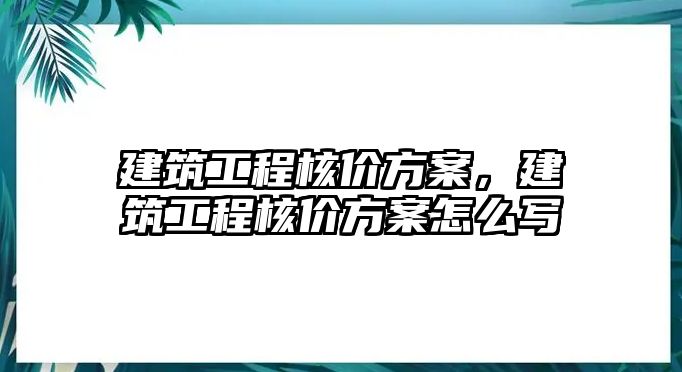 建筑工程核价方案，建筑工程核价方案怎么写